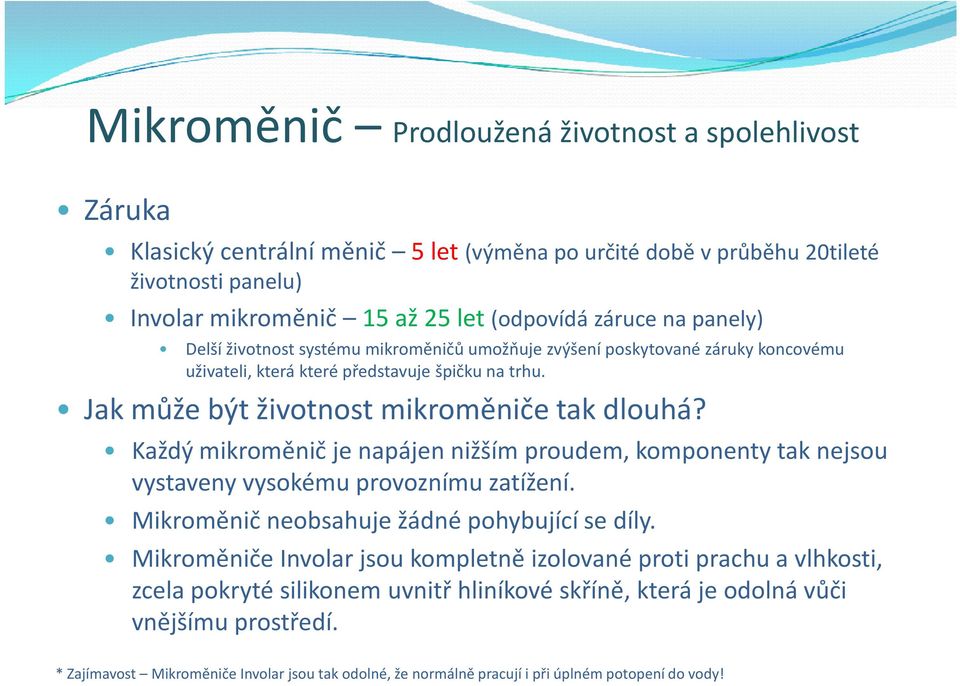 Mikroměnič – Prodloužená životnost a spolehlivost

• Záruka
• Klasický centrální měnič – 5 let (výměna po určité době v průběhu 20tileté životnosti panelu)
• Involar mikroměnič – 15 až 25 let (odpovídá záruce na panely)
• Delší životnost systému mikroměničů umožňuje zvýšení poskytované záruky koncovému uživateli, která které představuje špičku na trhu.

• Jak může být životnost mikroměniče tak dlouhá?
• Každý mikroměnič je napájen nižším proudem, komponenty tak nejsou vystaveny vysokému provoznímu zatížení.
• Mikroměnič neobsahuje žádné pohybující se díly.
• Mikroměniče Involar jsou kompletně izolované proti prachu a vlhkosti, zcela pokryté silikonem uvnitř hliníkové skříně, která je odolná vůči vnějšímu prostředí.

* Zajímavost – Mikroměniče Involar jsou tak odolné, že normálně pracují i při úplném potopení do vody!